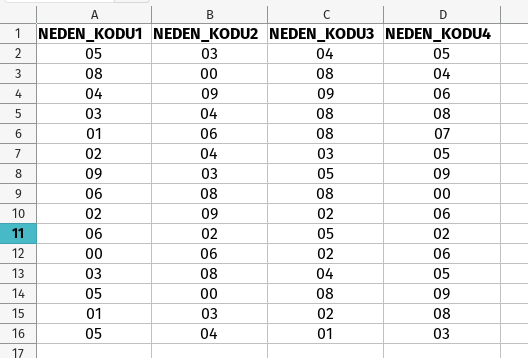 |  | A | B | C | D |
|---|---|---|---|---|
| 1 | NEDEN_KODU1 | NEDEN_KODU2 | NEDEN_KODU3 | NEDEN_KODU4 |
| 2 | 05 | 03 | 04 | 05 |
| 3 | 08 | 00 | 08 | 04 |
| 4 | 04 | 09 | 09 | 06 |
| 5 | 03 | 04 | 08 | 08 |
| 6 | 01 | 06 | 08 | 07 |
| 7 | 02 | 04 | 03 | 05 |
| 8 | 09 | 03 | 05 | 09 |
| 9 | 06 | 08 | 08 | 00 |
| 10 | 02 | 09 | 02 | 06 |
| 11 | 06 | 02 | 05 | 02 |
| 12 | 00 | 06 | 02 | 06 |
| 13 | 03 | 08 | 04 | 05 |
| 14 | 05 | 00 | 08 | 09 |
| 15 | 01 | 03 | 02 | 08 |
| 16 | 05 | 04 | 01 | 03 |
| 17 |  |  |  |  |